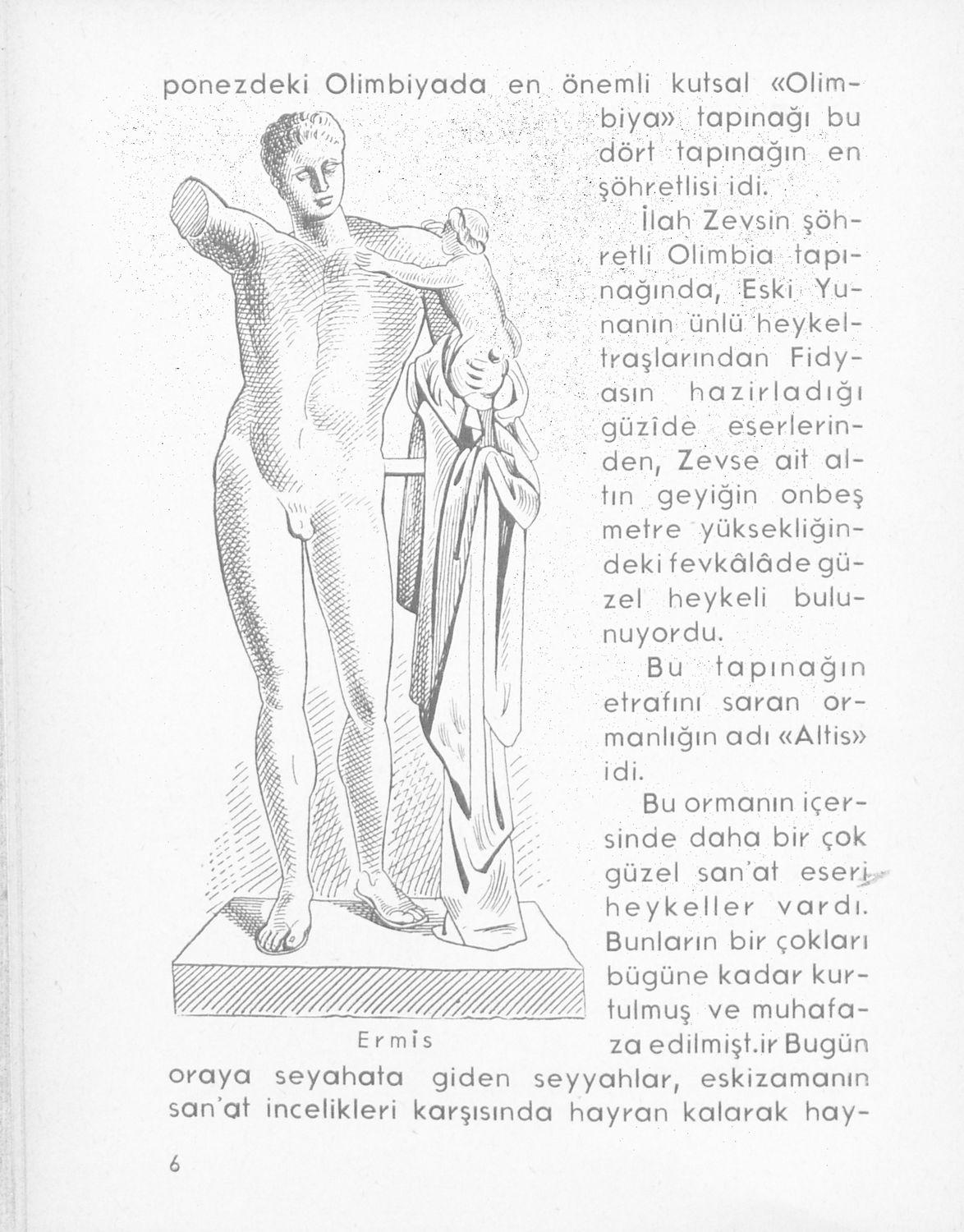 ponezdeki Olimbiyada en önemli kutsal «Olimbiya» tapınağı bu dört tapınağın en şöhretlisi idi.

İlah Zevsin şöhretli Olimbia tapınağında, Eski Yunanın ünlü heykeltraşlarından Fidyasın hazirladığı güzîde eserlerinden, Zevse ait altın geyiğin onbeş metre yüksekliğindeki fevkâlâde güzel heykeli bulunuyordu.

Bu tapınağın etrafını saran ormanlığın adı «Altis» idi.

Bu ormanın içersinde daha bir çok güzel san'at eseri heykeller vardı. Bunların bir çokları bügüne kadar kurtulmuş ve muhafaza edilmişt.ir Bugün oraya seyahata giden seyyahlar, eskizamanın san'at incelikleri karşısında hayran kalarak hay-

Ermis

6